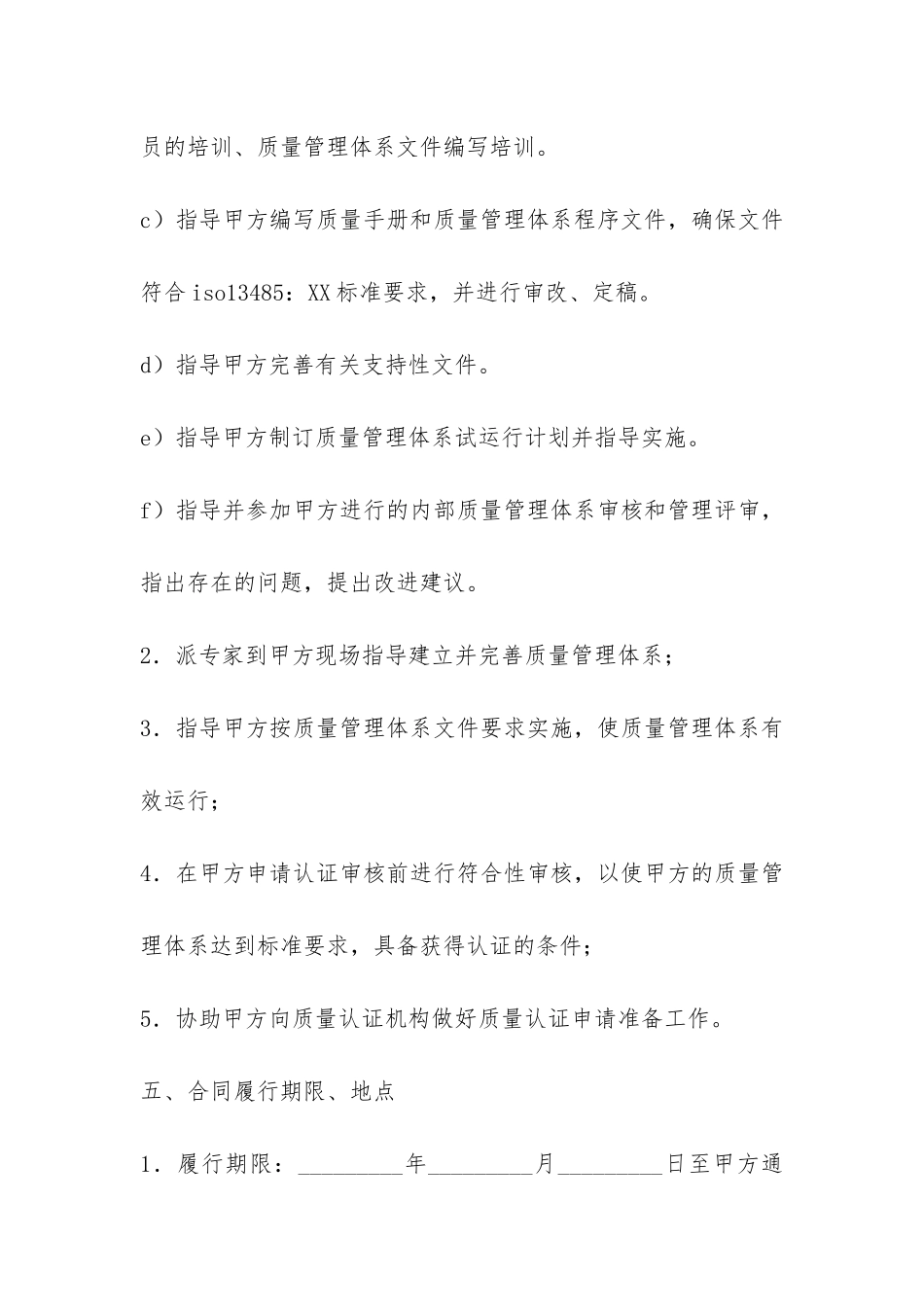 员的培训、质量管理体系文件编写培训。

c）指导甲方编写质量手册和质量管理体系程序文件，确保文件符合iso13485：XX标准要求，并进行审改、定稿。

d）指导甲方完善有关支持性文件。

e）指导甲方制订质量管理体系试运行计划并指导实施。

f）指导并参加甲方进行的内部质量管理体系审核和管理评审，指出存在的问题，提出改进建议。

2．派专家到甲方现场指导建立并完善质量管理体系；

3．指导甲方按质量管理体系文件要求实施，使质量管理体系有效运行；

4．在甲方申请认证审核前进行符合性审核，以使甲方的质量管理体系达到标准要求，具备获得认证的条件；

5．协助甲方向质量认证机构做好质量认证申请准备工作。

五、合同履行期限、地点

1．履行期限：_________年_________月_________日至甲方通